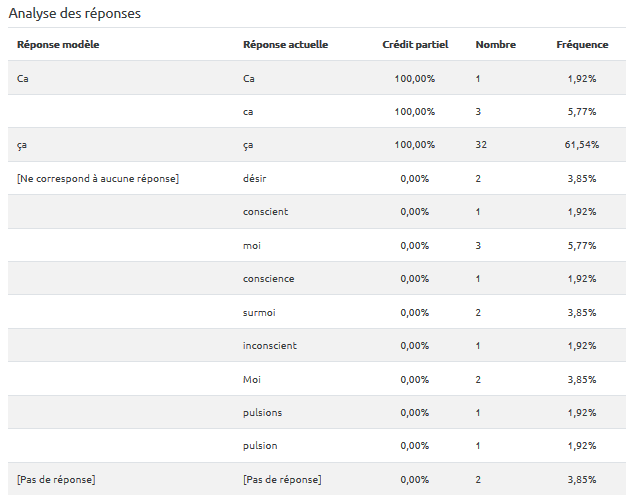 Analyse des réponses

| Réponse modèle | Réponse actuelle | Crédit partiel | Nombre | Fréquence |
|---|---|---|---|---|
| Ca | Ca | 100,00% | 1 | 1,92% |
| | ca | 100,00% | 3 | 5,77% |
| ça | ça | 100,00% | 32 | 61,54% |
| [Ne correspond à aucune réponse] | désir | 0,00% | 2 | 3,85% |
| | conscient | 0,00% | 1 | 1,92% |
| | moi | 0,00% | 3 | 5,77% |
| | conscience | 0,00% | 1 | 1,92% |
| | surmoi | 0,00% | 2 | 3,85% |
| | inconscient | 0,00% | 1 | 1,92% |
| | Moi | 0,00% | 2 | 3,85% |
| | pulsions | 0,00% | 1 | 1,92% |
| | pulsion | 0,00% | 1 | 1,92% |
| [Pas de réponse] | [Pas de réponse] | 0,00% | 2 | 3,85% |